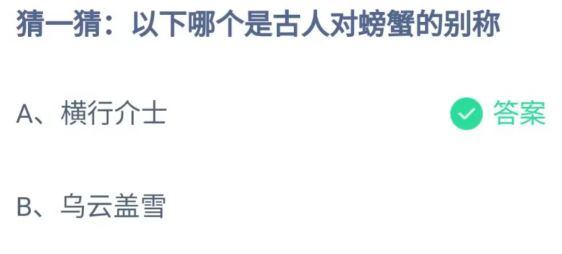 猜一猜：以下哪个是古人对螃蟹的别称

A、横行介士

答案

B、乌云盖雪